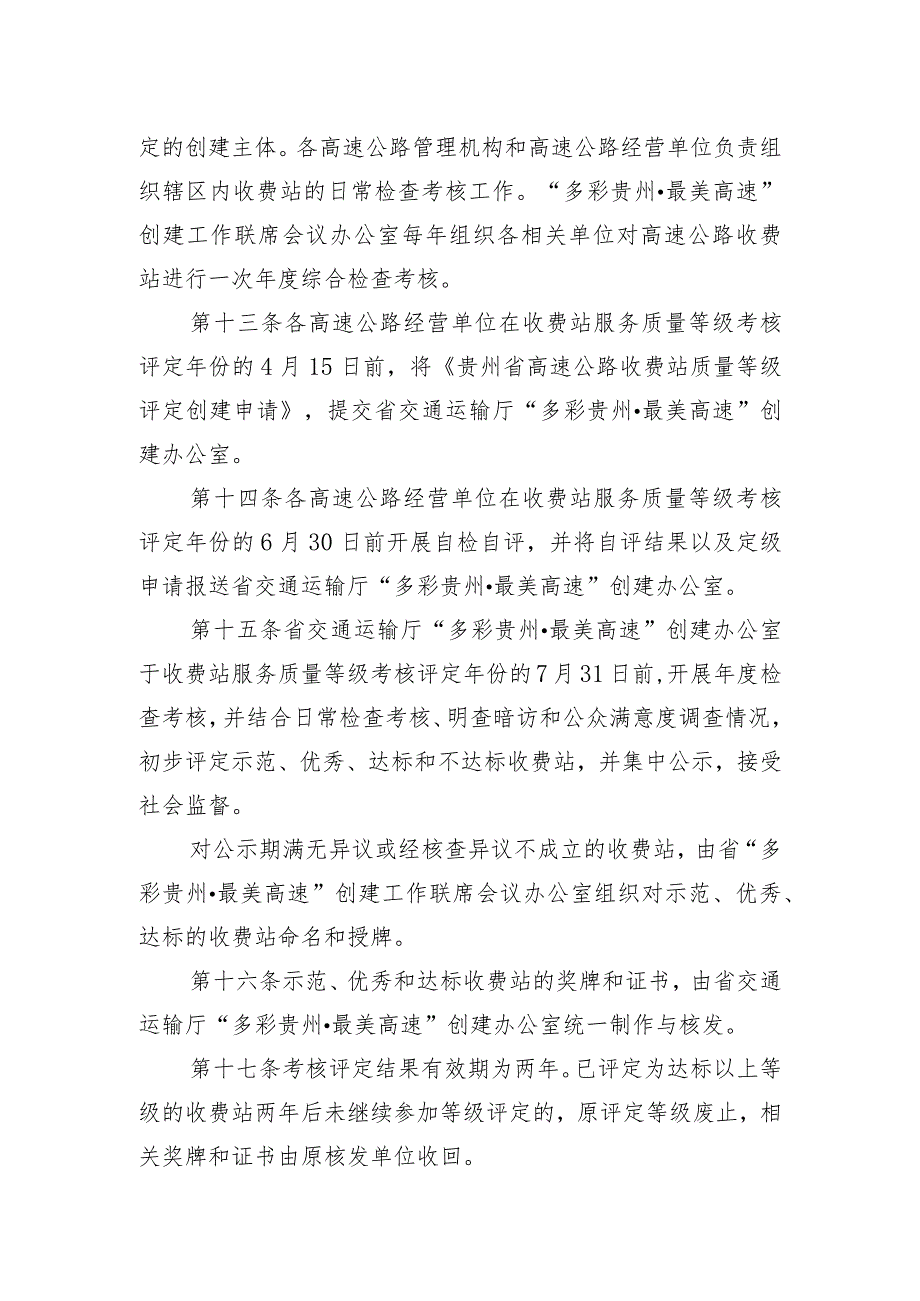 定的创建主体。各高速公路管理机构和高速公路经营单位负责组织辖区内收费站的日常检查考核工作。“多彩贵州•最美高速”创建工作联席会议办公室每年组织各相关单位对高速公路收费站进行一次年度综合检查考核。

第十三条各高速公路经营单位在收费站服务质量等级考核评定年份的4月15日前，将《贵州省高速公路收费站质量等级评定创建申请》，提交省交通运输厅“多彩贵州•最美高速”创建办公室。

第十四条各高速公路经营单位在收费站服务质量等级考核评定年份的6月30日前开展自检自评，并将自评结果以及定级申请报送省交通运输厅“多彩贵州•最美高速”创建办公室。

第十五条省交通运输厅“多彩贵州•最美高速”创建办公室于收费站服务质量等级考核评定年份的7月31日前，开展年度检查考核，并结合日常检查考核、明查暗访和公众满意度调查情况，初步评定示范、优秀、达标和不达标收费站，并集中公示，接受社会监督。

对公示期满无异议或经核查异议不成立的收费站，由省“多彩贵州•最美高速”创建工作联席会议办公室组织对示范、优秀、达标的收费站命名和授牌。

第十六条示范、优秀和达标收费站的奖牌和证书，由省交通运输厅“多彩贵州•最美高速”创建办公室统一制作与核发。

第十七条考核评定结果有效期为两年。已评定为达标以上等级的收费站两年后未继续参加等级评定的，原评定等级废止，相关奖牌和证书由原核发单位收回。